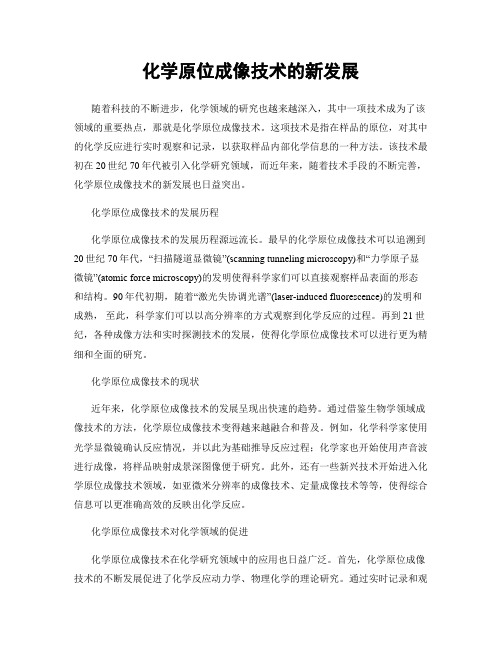 化学原位成像技术的新发展

随着科技的不断进步，化学领域的研究也越来越深入，其中一项技术成为了该领域的重要热点，那就是化学原位成像技术。这项技术是指在样品的原位，对其中的化学反应进行实时观察和记录，以获取样品内部化学信息的一种方法。该技术最初在20世纪70年代被引入化学研究领域，而近年来，随着技术手段的不断完善，化学原位成像技术的新发展也日益突出。

化学原位成像技术的发展历程

化学原位成像技术的发展历程源远流长。最早的化学原位成像技术可以追溯到20世纪70年代，“扫描隧道显微镜”(scanning tunneling microscopy)和“力学原子显微镜”(atomic force microscopy)的发明使得科学家们可以直接观察样品表面的形态和结构。90年代初期，随着“激光失协调光谱”(laser-induced fluorescence)的发明和成熟， 至此，科学家们可以以高分辨率的方式观察到化学反应的过程。再到21世纪，各种成像方法和实时探测技术的发展，使得化学原位成像技术可以进行更为精细和全面的研究。

化学原位成像技术的现状

近年来，化学原位成像技术的发展呈现出快速的趋势。通过借鉴生物学领域成像技术的方法，化学原位成像技术变得越来越融合和普及。例如，化学科学家使用光学显微镜确认反应情况，并以此为基础推导反应过程；化学家也开始使用声音波进行成像，将样品映射成景深图像便于研究。此外，还有一些新兴技术开始进入化学原位成像技术领域，如亚微米分辨率的成像技术、定量成像技术等等，使得综合信息可以更准确高效的反映出化学反应。

化学原位成像技术对化学领域的促进

化学原位成像技术在化学研究领域中的应用也日益广泛。首先，化学原位成像技术的不断发展促进了化学反应动力学、物理化学的理论研究。通过实时记录和观